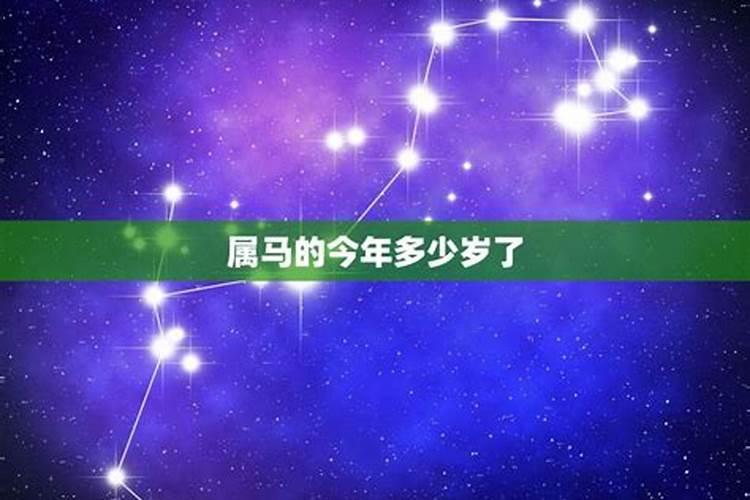 属马的今年多少岁了